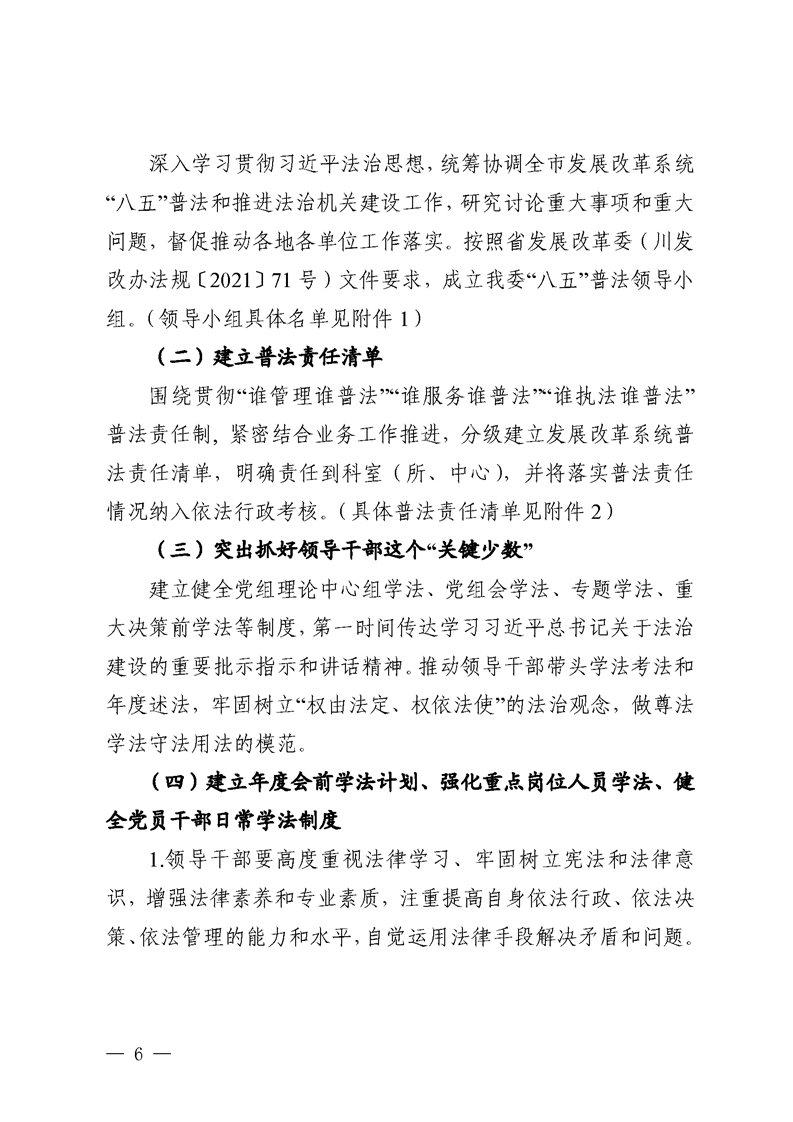 深入学习贯彻习近平法治思想，统筹协调全市发展改革系统“八五”普法和推进法治机关建设工作，研究讨论重大事项和重大问题，督促推动各地各单位工作落实。按照省发展改革委（川发改办法规〔2021〕71号）文件要求，成立我委“八五”普法领导小组。（领导小组具体名单见附件1）

（二）建立普法责任清单

围绕贯彻“谁管理谁普法”“谁服务谁普法”“谁执法谁普法”普法责任制，紧密结合业务工作推进，分级建立发展改革系统普法责任清单，明确责任到科室（所、中心），并将落实普法责任情况纳入依法行政考核。（具体普法责任清单见附件2）

（三）突出抓好领导干部这个“关键少数”

建立健全党组理论中心组学法、党组会学法、专题学法、重大决策前学法等制度，第一时间传达学习习近平总书记关于法治建设的重要批示指示和讲话精神。推动领导干部带头学法考法和年度述法，牢固树立“权由法定、权依法使”的法治观念，做尊法学法守法用法的模范。

（四）建立年度会前学法计划、强化重点岗位人员学法、健全党员干部日常学法制度

1.领导干部要高度重视法律学习、牢固树立宪法和法律意识，增强法律素养和专业素质，注重提高自身依法行政、依法决策、依法管理的能力和水平，自觉运用法律手段解决矛盾和问题。

— 6 —